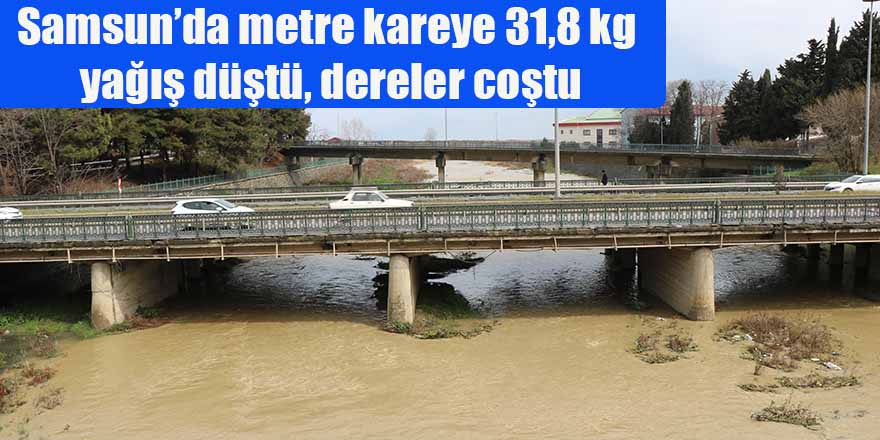 Samsun’da metre kareye 31,8 kg yağış düştü, dereler coştu